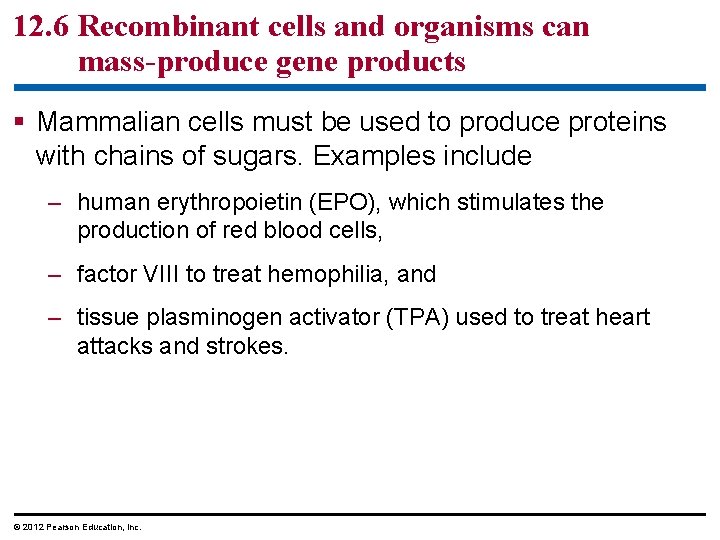 12.6 Recombinant cells and organisms can mass-produce gene products

▪ Mammalian cells must be used to produce proteins with chains of sugars. Examples include

– human erythropoietin (EPO), which stimulates the production of red blood cells,

– factor VIII to treat hemophilia, and

– tissue plasminogen activator (TPA) used to treat heart attacks and strokes.

© 2012 Pearson Education, Inc.